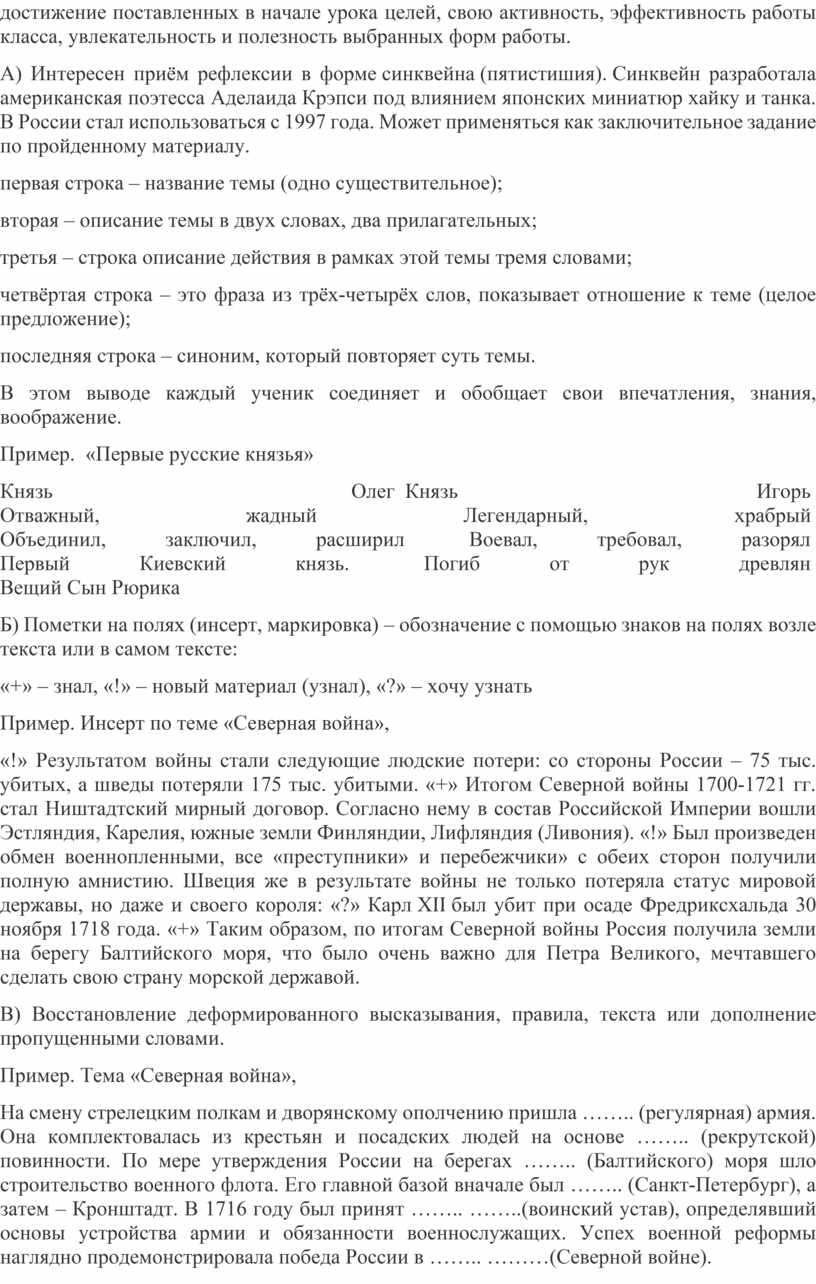 достижение поставленных в начале урока целей, свою активность, эффективность работы класса, увлекательность и полезность выбранных форм работы.

А) Интересен приём рефлексии в форме синквейна (пятистишия). Синквейн разработала американская поэтесса Аделаида Крэпси под влиянием японских миниатюр хайку и танка. В России стал использоваться с 1997 года. Может применяться как заключительное задание по пройденному материалу.

первая строка – название темы (одно существительное);

вторая – описание темы в двух словах, два прилагательных;

третья – строка описание действия в рамках этой темы тремя словами;

четвёртая строка – это фраза из трёх-четырёх слов, показывает отношение к теме (целое предложение);

последняя строка – синоним, который повторяет суть темы.

В этом выводе каждый ученик соединяет и обобщает свои впечатления, знания, воображение.

Пример. «Первые русские князья»

Князь Олег Князь Игорь Отважный, жадный Легендарный, храбрый Объединил, заключил, расширил Воевал, требовал, разорял Первый Киевский князь. Погиб от рук древлян Вещий Сын Рюрика

Б) Пометки на полях (инсерт, маркировка) – обозначение с помощью знаков на полях возле текста или в самом тексте:

«+» – знал, «!» – новый материал (узнал), «?» – хочу узнать

Пример. Инсерт по теме «Северная война»,

«!» Результатом войны стали следующие людские потери: со стороны России – 75 тыс. убитых, а шведы потеряли 175 тыс. убитыми. «+» Итогом Северной войны 1700-1721 гг. стал Ништадтский мирный договор. Согласно нему в состав Российской Империи вошли Эстляндия, Карелия, южные земли Финляндии, Лифляндия (Ливония). «!» Был произведен обмен военнопленными, все «преступники» и перебежчики» с обеих сторон получили полную амнистию. Швеция же в результате войны не только потеряла статус мировой державы, но даже и своего короля: «?» Карл XII был убит при осаде Фредриксхальда 30 ноября 1718 года. «+» Таким образом, по итогам Северной войны Россия получила земли на берегу Балтийского моря, что было очень важно для Петра Великого, мечтавшего сделать свою страну морской державой.

В) Восстановление деформированного высказывания, правила, текста или дополнение пропущенными словами.

Пример. Тема «Северная война»,

На смену стрелецким полкам и дворянскому ополчению пришла …….. (регулярная) армия. Она комплектовалась из крестьян и посадских людей на основе …….. (рекрутской) повинности. По мере утверждения России на берегах …….. (Балтийского) моря шло строительство военного флота. Его главной базой вначале был …….. (Санкт-Петербург), а затем – Кронштадт. В 1716 году был принят …….. ……..(воинский устав), определявший основы устройства армии и обязанности военнослужащих. Успех военной реформы наглядно продемонстрировала победа России в …….. ………(Северной войне).